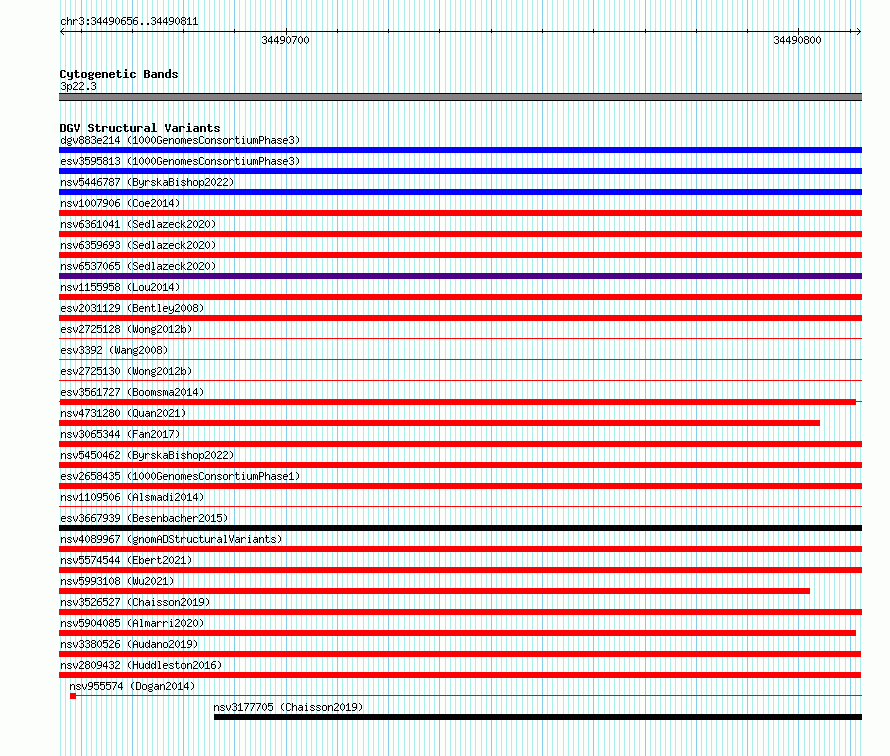 chr3:34490656..34490811

34490700

34490800

Cytogenetic Bands
3p22.3

DGV Structural Variants
dgv883e214 (1000GenomesConsortiumPhase3)
esv3595813 (1000GenomesConsortiumPhase3)
nsv5446787 (ByrskaBishop2022)
nsv1007906 (Coe2014)
nsv6361041 (Sedlazeck2020)
nsv6359693 (Sedlazeck2020)
nsv6537065 (Sedlazeck2020)
nsv1155958 (Lou2014)
esv2031129 (Bentley2008)
esv2725128 (Wong2012b)
esv3392 (Wang2008)
esv2725130 (Wong2012b)
esv3561727 (Boomsma2014)
nsv4731280 (Quan2021)
nsv3065344 (Fan2017)
nsv5450462 (ByrskaBishop2022)
esv2658435 (1000GenomesConsortiumPhase1)
nsv1109506 (Alsmadi2014)
esv3667939 (Besenbacher2015)
nsv4089967 (gnomADStructuralVariants)
nsv5574544 (Ebert2021)
nsv5993108 (Wu2021)
nsv3526527 (Chaisson2019)
nsv5904085 (Almarri2020)
nsv3380526 (Audano2019)
nsv2809432 (Huddleston2016)
nsv955574 (Dogan2014)
nsv3177705 (Chaisson2019)